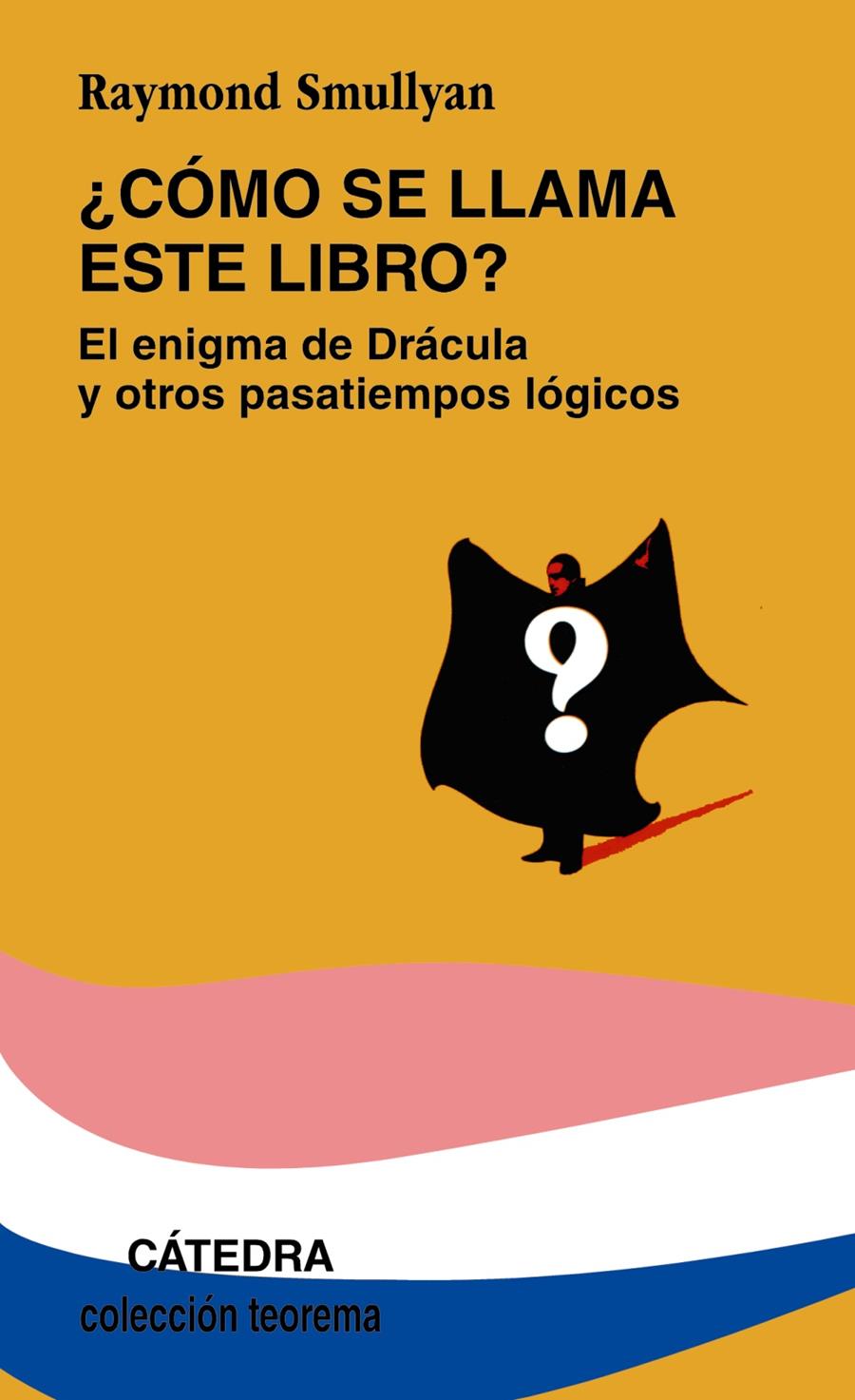 Raymond Smullyan

¿CÓMO SE LLAMA ESTE LIBRO?

El enigma de Drácula y otros pasatiempos lógicos

?

CÁTEDRA

colección teorema